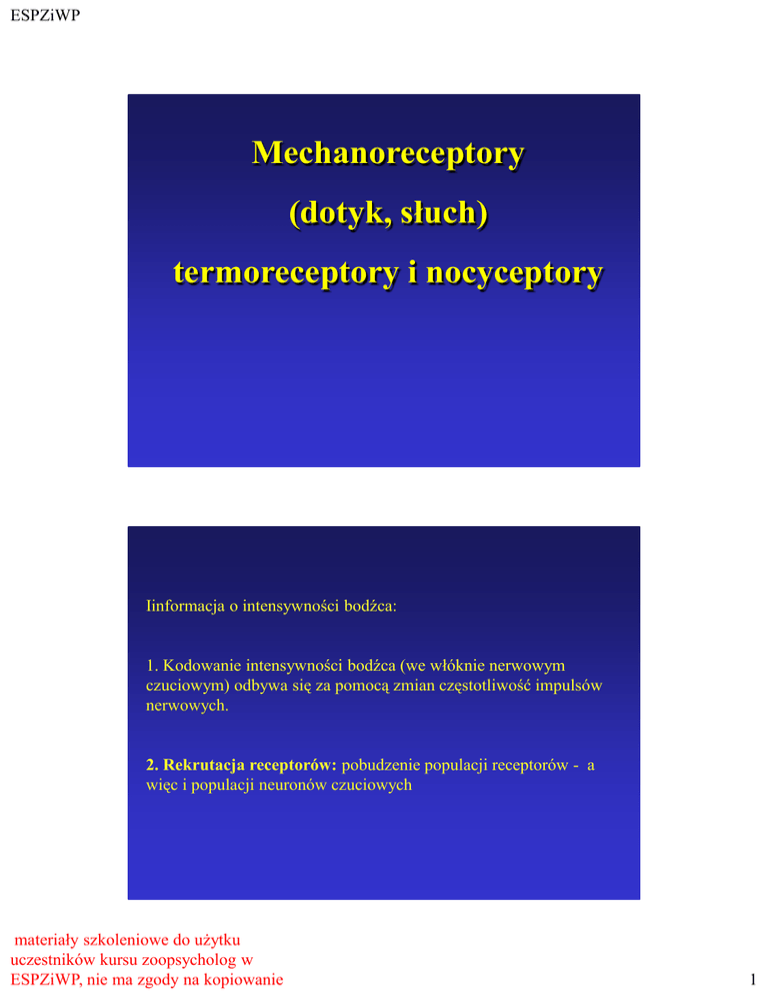 ESPZiWP

Mechanoreceptory

(dotyk, słuch)

termoreceptory i nocyceptory

Iinformacja o intensywności bodźca:

1. Kodowanie intensywności bodźca (we włóknie nerwowym czuciowym) odbywa się za pomocą zmian częstotliwość impulsów nerwowych.

2. Rekrutacja receptorów: pobudzenie populacji receptorów - a więc i populacji neuronów czuciowych

materiały szkoleniowe do użytku uczestników kursu zoopsycholog w ESPZiWP, nie ma zgody na kopiowanie

1